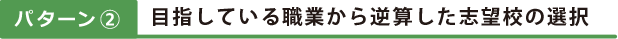 パターン②　目指している職業から逆算した志望校の選択